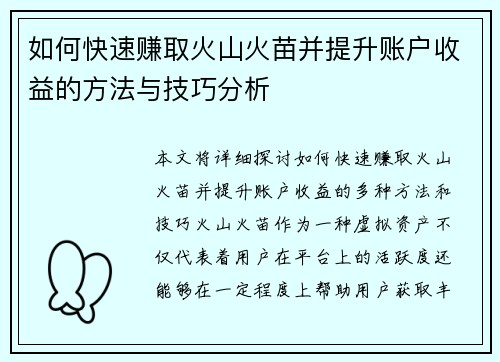 如何快速赚取火山火苗并提升账户收益的方法与技巧分析

本文将详细探讨如何快速赚取火山火苗并提升账户收益的多种方法和技巧火山火苗作为一种虚拟资产不仅代表着用户在平台上的活跃度还能够在一定程度上帮助用户获取丰